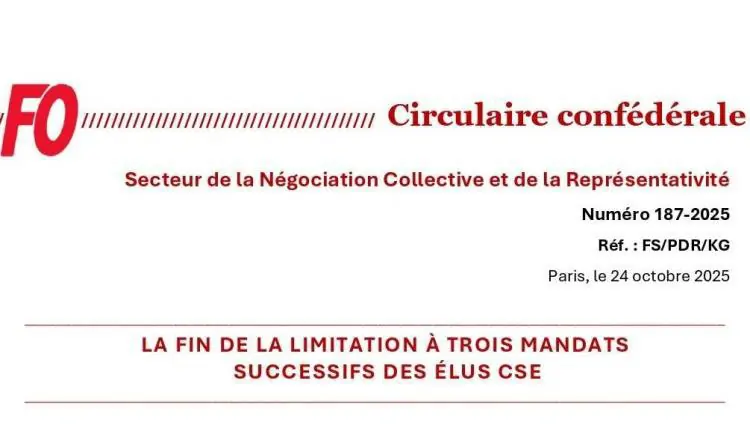 FO Circulaire confédérale

Secteur de la Négociation Collective et de la Représentativité

Numéro 187-2025

Réf. : FS/PDR/KG

Paris, le 24 octobre 2025

LA FIN DE LA LIMITATION À TROIS MANDATS SUCCESSIFS DES ÉLUS CSE